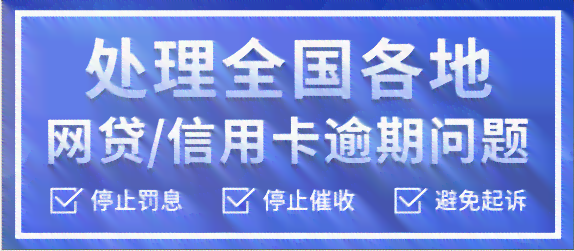 处理全国各地
网贷/信用卡逾期问题

停止罚息 停止催收 避免起诉